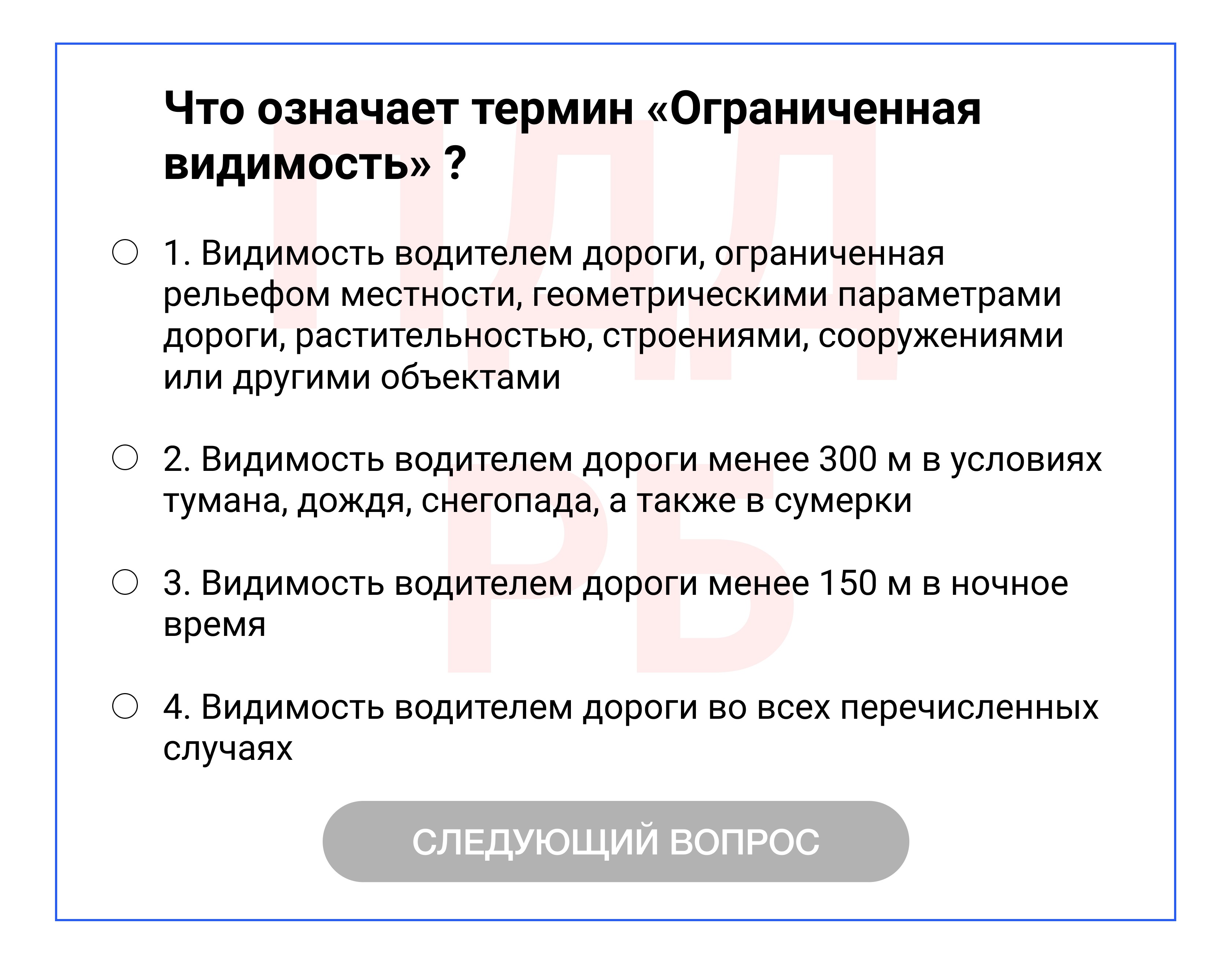 ПДД РБ

Что означает термин «Ограниченная видимость» ?

1. Видимость водителем дороги, ограниченная рельефом местности, геометрическими параметрами дороги, растительностью, строениями, сооружениями или другими объектами

2. Видимость водителем дороги менее 300 м в условиях тумана, дождя, снегопада, а также в сумерки

3. Видимость водителем дороги менее 150 м в ночное время

4. Видимость водителем дороги во всех перечисленных случаях

СЛЕДУЮЩИЙ ВОПРОС